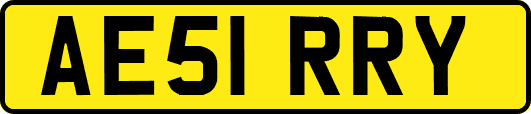 AE51 RRY